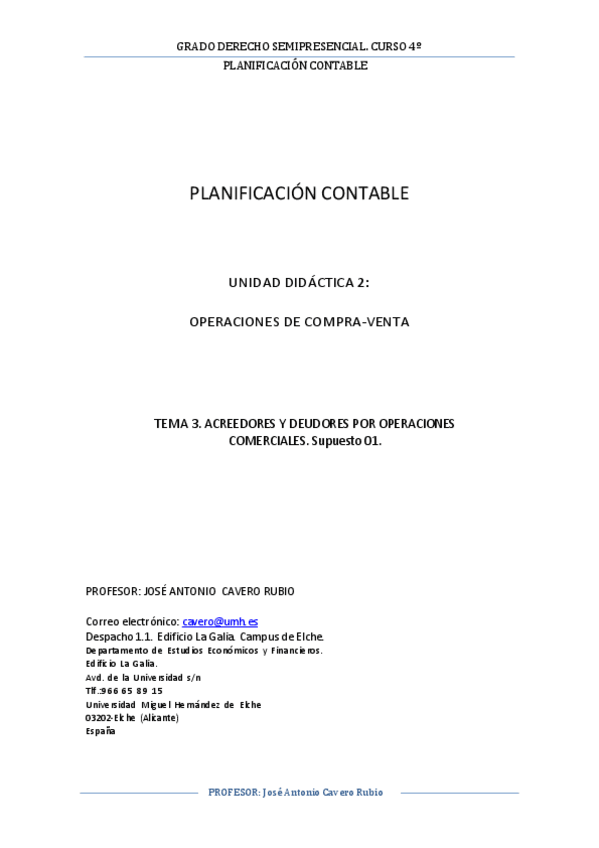 GRADO DERECHO SEMIPRESENCIAL. CURSO 4º
PLANIFICACIÓN CONTABLE

PLANIFICACIÓN CONTABLE

UNIDAD DIDÁCTICA 2:

OPERACIONES DE COMPRA-VENTA

TEMA 3. ACREEDORES Y DEUDORES POR OPERACIONES COMERCIALES. Supuesto 01.

PROFESOR: JOSÉ ANTONIO CAVERO RUBIO

Correo electrónico: cavero@umh.es
Despacho 1.1. Edificio La Galia. Campus de Elche.
Departamento de Estudios Económicos y Financieros.
Edificio La Galia.
Avd. de la Universidad s/n
Tlf.:966 65 89 15
Universidad Miguel Hernández de Elche
03202-Elche (Alicante)
España

PROFESOR: José Antonio Cavero Rubio